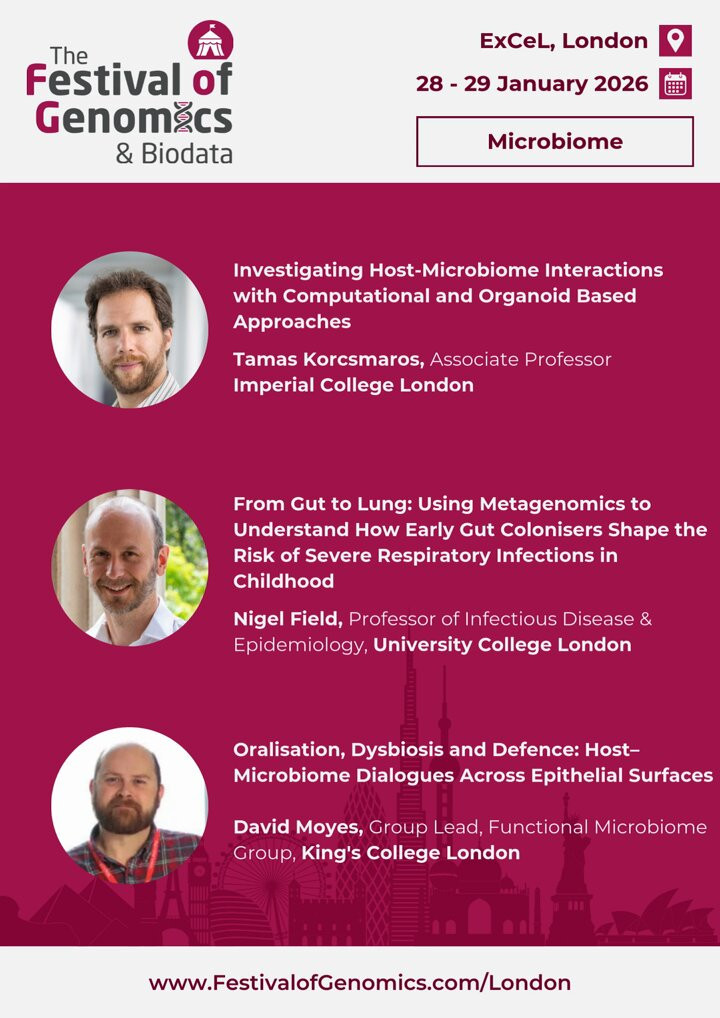 The Festival of Genomics & Biodata

ExCeL, London

28 - 29 January 2026

Microbiome

Investigating Host-Microbiome Interactions with Computational and Organoid Based Approaches

Tamas Korcsmaros, Associate Professor
Imperial College London

From Gut to Lung: Using Metagenomics to Understand How Early Gut Colonisers Shape the Risk of Severe Respiratory Infections in Childhood

Nigel Field, Professor of Infectious Disease & Epidemiology, University College London

Oralisation, Dysbiosis and Defence: Host–Microbiome Dialogues Across Epithelial Surfaces

David Moyes, Group Lead, Functional Microbiome Group, King's College London

www.FestivalofGenomics.com/London